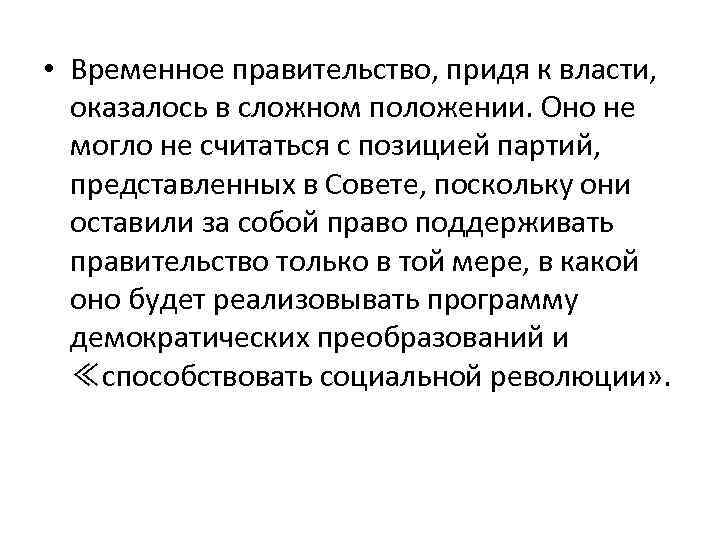 • Временное правительство, придя к власти, оказалось в сложном положении. Оно не могло не считаться с позицией партий, представленных в Совете, поскольку они оставили за собой право поддерживать правительство только в той мере, в какой оно будет реализовывать программу демократических преобразований и ≪способствовать социальной революции».